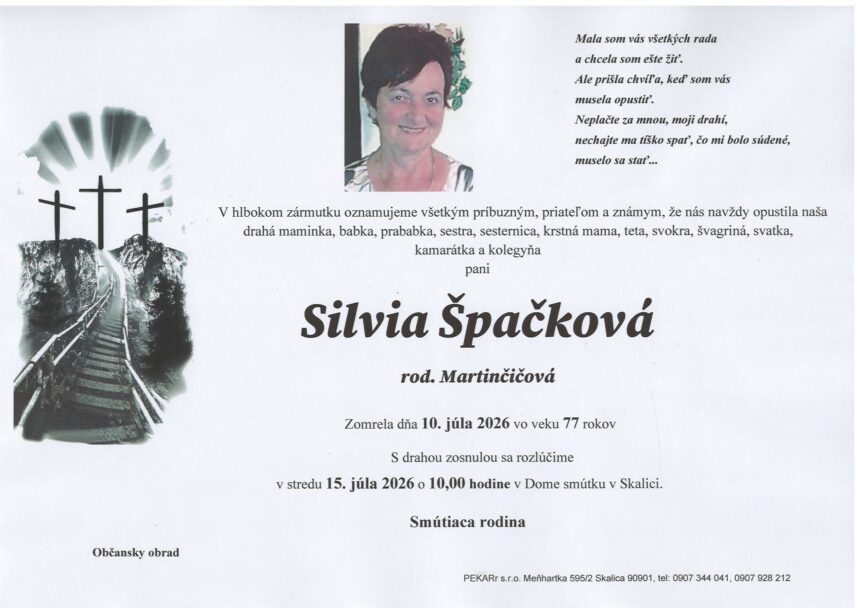 Mala som vás všetkých rada
a chcela som ešte žiť.
Ale prišla chvíľa, keď som vás
musela opustiť.
Neplačte za mnou, moji drahí,
nechajte ma tíško spať, čo mi bolo súdené,
muselo sa stať...

V hlbokom zármutku oznamujeme všetkým príbuzným, priateľom a známym, že nás navždy opustila naša drahá maminka, babka, prababka, sestra, sesternica, krstná mama, teta, svokra, švagriná, svatka, kamarátka a kolegyňa
pani

Silvia Špačková

rod. Martinčičová

Zomrela dňa 10. júla 2026 vo veku 77 rokov

S drahou zosnulou sa rozlúčime
v stredu 15. júla 2026 o 10,00 hodine v Dome smútku v Skalici.

Smútiaca rodina

Občansky obrad

PEKARr s.r.o. Meňhartka 595/2 Skalica 90901, tel: 0907 344 041, 0907 928 212